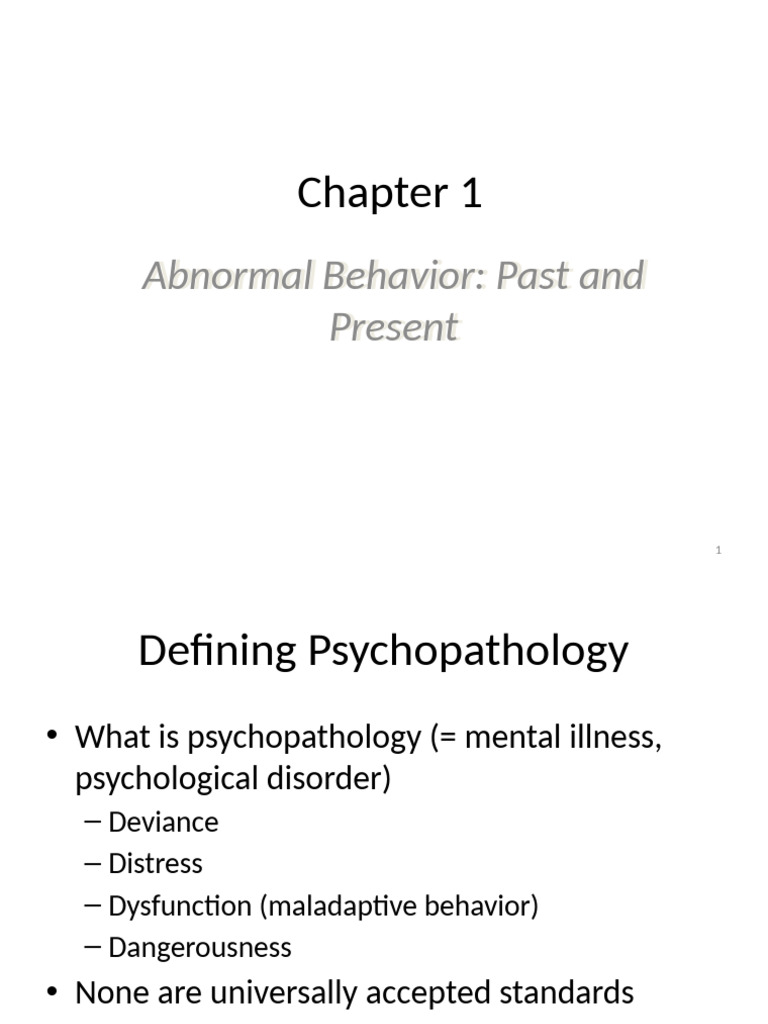 Chapter 1

Abnormal Behavior: Past and Present

1

Defining Psychopathology

• What is psychopathology (= mental illness, psychological disorder)
– Deviance
– Distress
– Dysfunction (maladaptive behavior)
– Dangerousness
• None are universally accepted standards